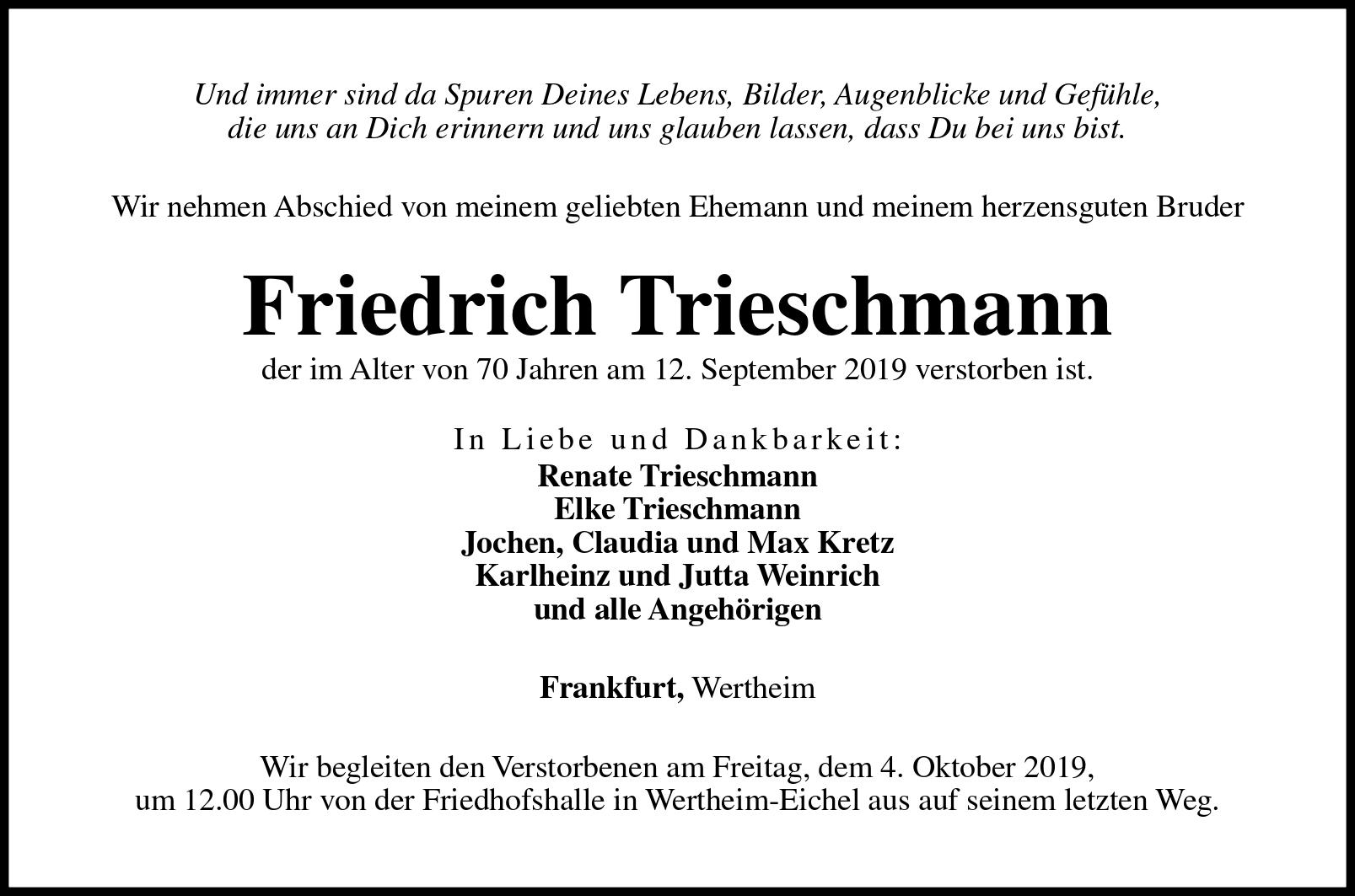 Und immer sind da Spuren Deines Lebens, Bilder, Augenblicke und Gefühle, die uns an Dich erinnern und uns glauben lassen, dass Du bei uns bist.

Wir nehmen Abschied von meinem geliebten Ehemann und meinem herzensguten Bruder

Friedrich Trieschmann

der im Alter von 70 Jahren am 12. September 2019 verstorben ist.

In Liebe und Dankbarkeit:
Renate Trieschmann
Elke Trieschmann
Jochen, Claudia und Max Kretz
Karlheinz und Jutta Weinrich
und alle Angehörigen

Frankfurt, Wertheim

Wir begleiten den Verstorbenen am Freitag, dem 4. Oktober 2019, um 12.00 Uhr von der Friedhofshalle in Wertheim-Eichel aus auf seinem letzten Weg.